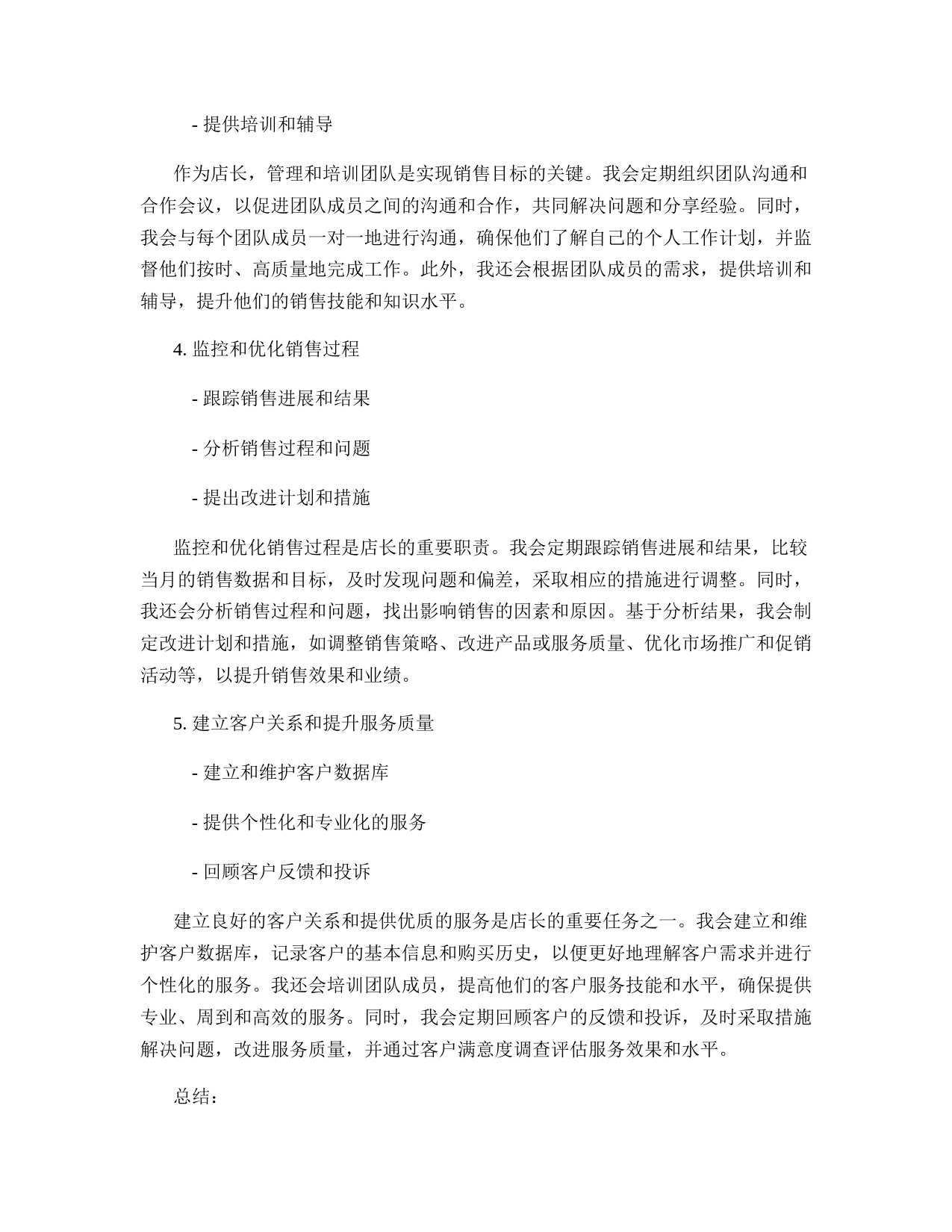 - 提供培训和辅导

作为店长，管理和培训团队是实现销售目标的关键。我会定期组织团队沟通和合作会议，以促进团队成员之间的沟通和合作，共同解决问题和分享经验。同时，我会与每个团队成员一对一地进行沟通，确保他们了解自己的个人工作计划，并监督他们按时、高质量地完成工作。此外，我还会根据团队成员的需求，提供培训和辅导，提升他们的销售技能和知识水平。

4. 监控和优化销售过程

- 跟踪销售进展和结果

- 分析销售过程和问题

- 提出改进计划和措施

监控和优化销售过程是店长的重要职责。我会定期跟踪销售进展和结果，比较当月的销售数据和目标，及时发现问题和偏差，采取相应的措施进行调整。同时，我还会分析销售过程和问题，找出影响销售的因素和原因。基于分析结果，我会制定改进计划和措施，如调整销售策略、改进产品或服务质量、优化市场推广和促销活动等，以提升销售效果和业绩。

5. 建立客户关系和提升服务质量

- 建立和维护客户数据库

- 提供个性化和专业化的服务

- 回顾客户反馈和投诉

建立良好的客户关系和提供优质的服务是店长的重要任务之一。我会建立和维护客户数据库，记录客户的基本信息和购买历史，以便更好地理解客户需求并进行个性化的服务。我还会培训团队成员，提高他们的客户服务技能和水平，确保提供专业、周到和高效的服务。同时，我会定期回顾客户的反馈和投诉，及时采取措施解决问题，改进服务质量，并通过客户满意度调查评估服务效果和水平。

总结：